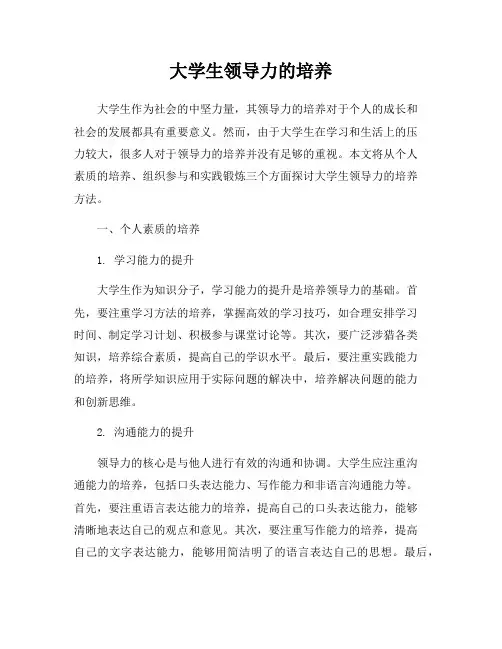 大学生领导力的培养

大学生作为社会的中坚力量，其领导力的培养对于个人的成长和社会的发展都具有重要意义。然而，由于大学生在学习和生活上的压力较大，很多人对于领导力的培养并没有足够的重视。本文将从个人素质的培养、组织参与和实践锻炼三个方面探讨大学生领导力的培养方法。

一、个人素质的培养

1. 学习能力的提升

大学生作为知识分子，学习能力的提升是培养领导力的基础。首先，要注重学习方法的培养，掌握高效的学习技巧，如合理安排学习时间、制定学习计划、积极参与课堂讨论等。其次，要广泛涉猎各类知识，培养综合素质，提高自己的学识水平。最后，要注重实践能力的培养，将所学知识应用于实际问题的解决中，培养解决问题的能力和创新思维。

2. 沟通能力的提升

领导力的核心是与他人进行有效的沟通和协调。大学生应注重沟通能力的培养，包括口头表达能力、写作能力和非语言沟通能力等。首先，要注重语言表达能力的培养，提高自己的口头表达能力，能够清晰地表达自己的观点和意见。其次，要注重写作能力的培养，提高自己的文字表达能力，能够用简洁明了的语言表达自己的思想。最后，